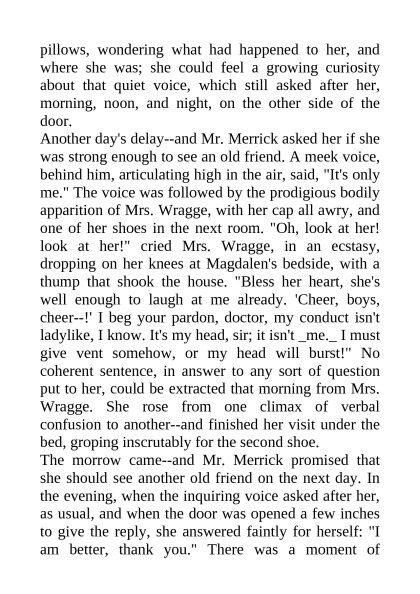 pillows, wondering what had happened to her, and where she was; she could feel a growing curiosity about that quiet voice, which still asked after her, morning, noon, and night, on the other side of the door.

Another day's delay--and Mr. Merrick asked her if she was strong enough to see an old friend. A meek voice, behind him, articulating high in the air, said, "It's only me." The voice was followed by the prodigious bodily apparition of Mrs. Wragge, with her cap all awry, and one of her shoes in the next room. "Oh, look at her! look at her!" cried Mrs. Wragge, in an ecstasy, dropping on her knees at Magdalen's bedside, with a thump that shook the house. "Bless her heart, she's well enough to laugh at me already. 'Cheer, boys, cheer--!' I beg your pardon, doctor, my conduct isn't ladylike, I know. It's my head, sir; it isn't _me._ I must give vent somehow, or my head will burst!" No coherent sentence, in answer to any sort of question put to her, could be extracted that morning from Mrs. Wragge. She rose from one climax of verbal confusion to another--and finished her visit under the bed, groping inscrutably for the second shoe.

The morrow came--and Mr. Merrick promised that she should see another old friend on the next day. In the evening, when the inquiring voice asked after her, as usual, and when the door was opened a few inches to give the reply, she answered faintly for herself: "I am better, thank you." There was a moment of